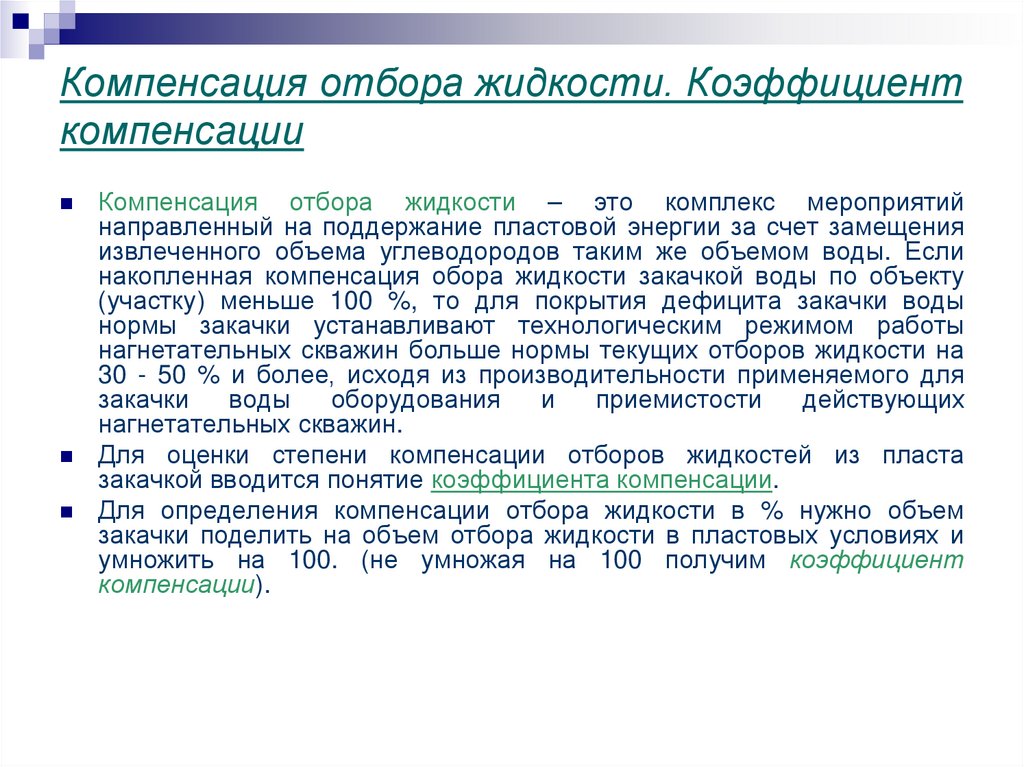 Компенсация отбора жидкости. Коэффициент компенсации

Компенсация отбора жидкости – это комплекс мероприятий направленный на поддержание пластовой энергии за счет замещения извлеченного объема углеводородов таким же объемом воды. Если накопленная компенсация обора жидкости закачкой воды по объекту (участку) меньше 100 %, то для покрытия дефицита закачки воды нормы закачки устанавливают технологическим режимом работы нагнетательных скважин больше нормы текущих отборов жидкости на 30 - 50 % и более, исходя из производительности применяемого для закачки воды оборудования и приемистости действующих нагнетательных скважин.

Для оценки степени компенсации отборов жидкостей из пласта закачкой вводится понятие коэффициента компенсации.

Для определения компенсации отбора жидкости в % нужно объем закачки поделить на объем отбора жидкости в пластовых условиях и умножить на 100. (не умножая на 100 получим коэффициент компенсации).